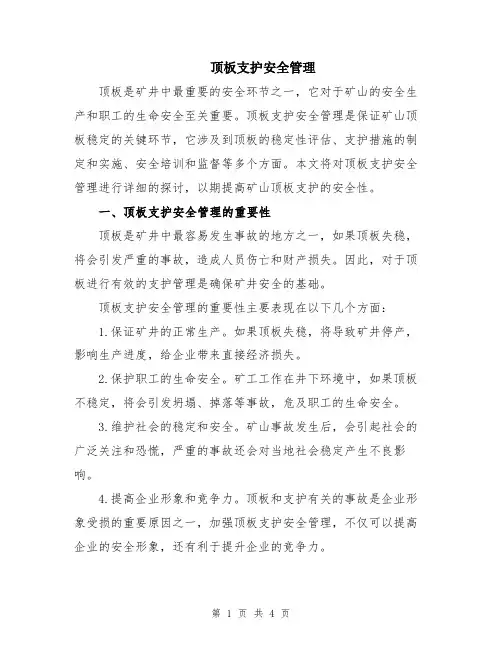 顶板支护安全管理

顶板是矿井中最重要的安全环节之一，它对于矿山的安全生产和职工的生命安全至关重要。顶板支护安全管理是保证矿山顶板稳定的关键环节，它涉及到顶板的稳定性评估、支护措施的制定和实施、安全培训和监督等多个方面。本文将对顶板支护安全管理进行详细的探讨，以期提高矿山顶板支护的安全性。

一、顶板支护安全管理的重要性

顶板是矿井中最容易发生事故的地方之一，如果顶板失稳，将会引发严重的事故，造成人员伤亡和财产损失。因此，对于顶板进行有效的支护管理是确保矿井安全的基础。

顶板支护安全管理的重要性主要表现在以下几个方面：

1.保证矿井的正常生产。如果顶板失稳，将导致矿井停产，影响生产进度，给企业带来直接经济损失。

2.保护职工的生命安全。矿工工作在井下环境中，如果顶板不稳定，将会引发坍塌、掉落等事故，危及职工的生命安全。

3.维护社会的稳定和安全。矿山事故发生后，会引起社会的广泛关注和恐慌，严重的事故还会对当地社会稳定产生不良影响。

4.提高企业形象和竞争力。顶板和支护有关的事故是企业形象受损的重要原因之一，加强顶板支护安全管理，不仅可以提高企业的安全形象，还有利于提升企业的竞争力。

第 1 页 共 4 页